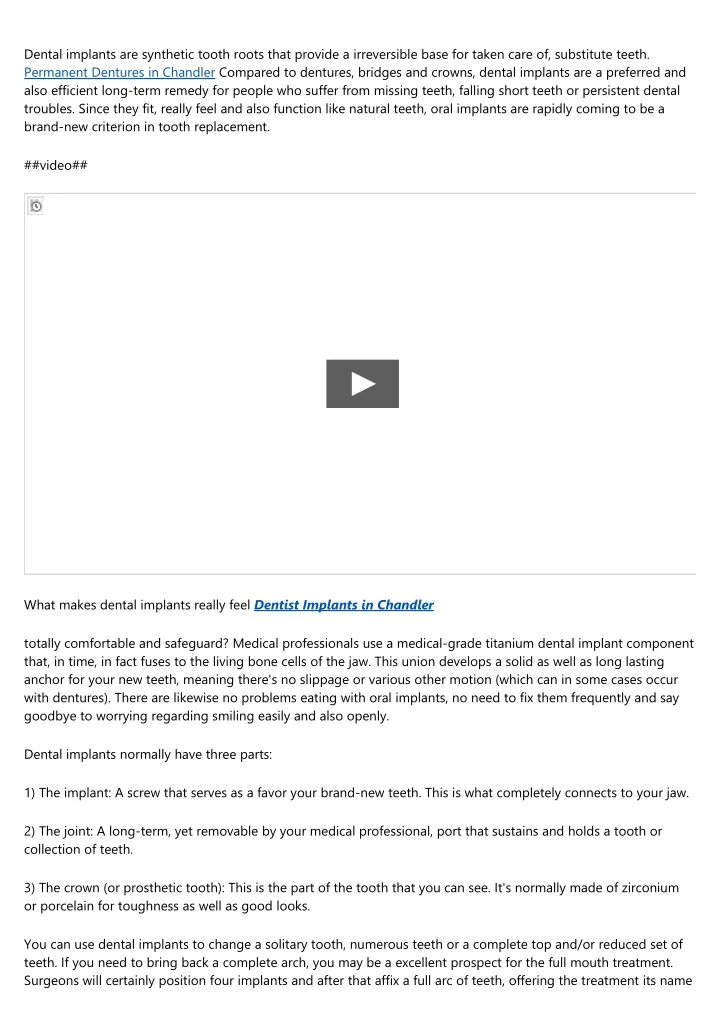 Dental implants are synthetic tooth roots that provide a irreversible base for taken care of, substitute teeth. Permanent Dentures in Chandler Compared to dentures, bridges and crowns, dental implants are a preferred and also efficient long-term remedy for people who suffer from missing teeth, falling short teeth or persistent dental troubles. Since they fit, really feel and also function like natural teeth, oral implants are rapidly coming to be a brand-new criterion in tooth replacement.

##video##

What makes dental implants really feel Dentist Implants in Chandler

totally comfortable and safeguard? Medical professionals use a medical-grade titanium dental implant component that, in time, in fact fuses to the living bone cells of the jaw. This union develops a solid as well as long lasting anchor for your new teeth, meaning there's no slippage or various other motion (which can in some cases occur with dentures). There are likewise no problems eating with oral implants, no need to fix them frequently and say goodbye to worrying regarding smiling easily and also openly.

Dental implants normally have three parts:

1) The implant: A screw that serves as a favor your brand-new teeth. This is what completely connects to your jaw.

2) The joint: A long-term, yet removable by your medical professional, port that sustains and holds a tooth or collection of teeth.

3) The crown (or prosthetic tooth): This is the part of the tooth that you can see. It's normally made of zirconium or porcelain for toughness as well as good looks.

You can use dental implants to change a solitary tooth, numerous teeth or a complete top and/or reduced set of teeth. If you need to bring back a complete arch, you may be a excellent prospect for the full mouth treatment. Surgeons will certainly position four implants and after that affix a full arc of teeth, offering the treatment its name